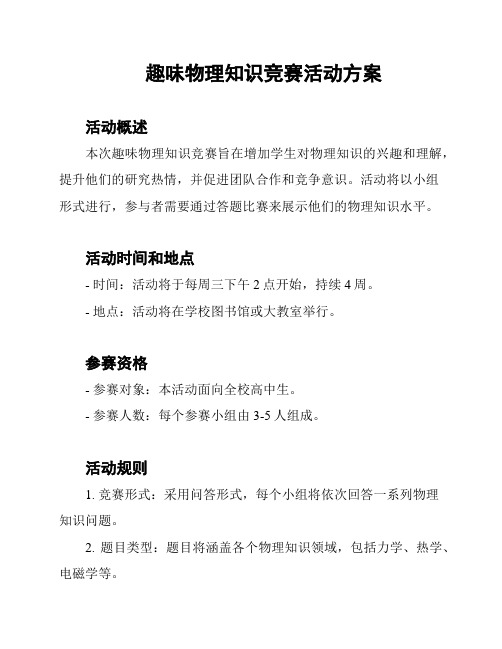 趣味物理知识竞赛活动方案

活动概述

本次趣味物理知识竞赛旨在增加学生对物理知识的兴趣和理解，提升他们的研究热情，并促进团队合作和竞争意识。活动将以小组形式进行，参与者需要通过答题比赛来展示他们的物理知识水平。

活动时间和地点

- 时间：活动将于每周三下午 2 点开始，持续 4 周。

- 地点：活动将在学校图书馆或大教室举行。

参赛资格

- 参赛对象：本活动面向全校高中生。

- 参赛人数：每个参赛小组由 3-5 人组成。

活动规则

1. 竞赛形式：采用问答形式，每个小组将依次回答一系列物理知识问题。

2. 题目类型：题目将涵盖各个物理知识领域，包括力学、热学、电磁学等。